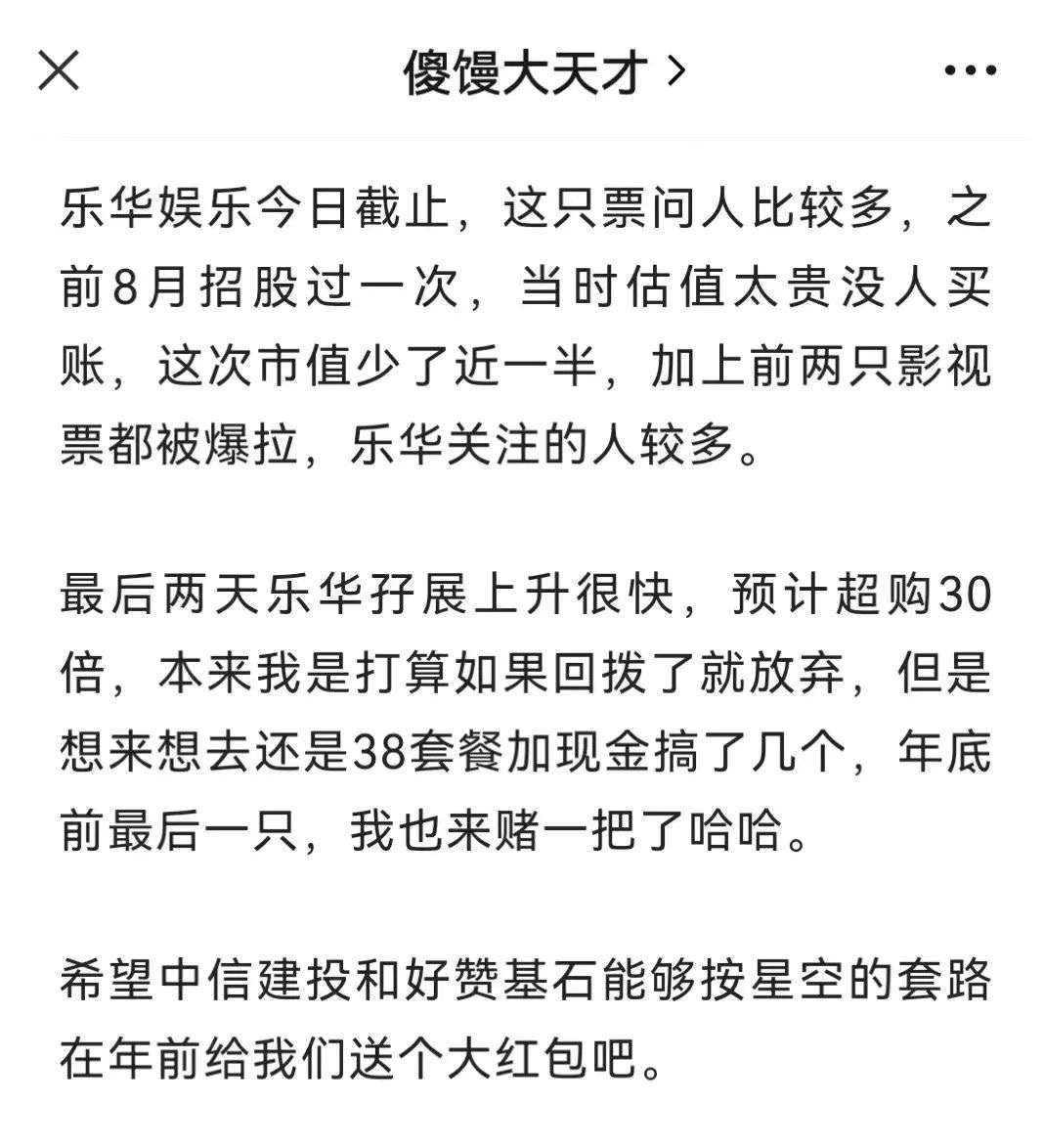 傻馒大天才 >

乐华娱乐今日截止，这只票问人比较多，之前8月招股过一次，当时估值太贵没人买账，这次市值少了近一半，加上前两只影视票都被爆拉，乐华关注的人较多。

最后两天乐华孖展上升很快，预计超购30倍，本来我是打算如果回拨了就放弃，但是想来想去还是38套餐加现金搞了几个，年底前最后一只，我也来赌一把了哈哈。

希望中信建投和好赞基石能够按星空的套路在年前给我们送个大红包吧。